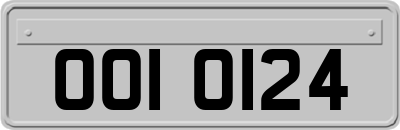 OOI OI24